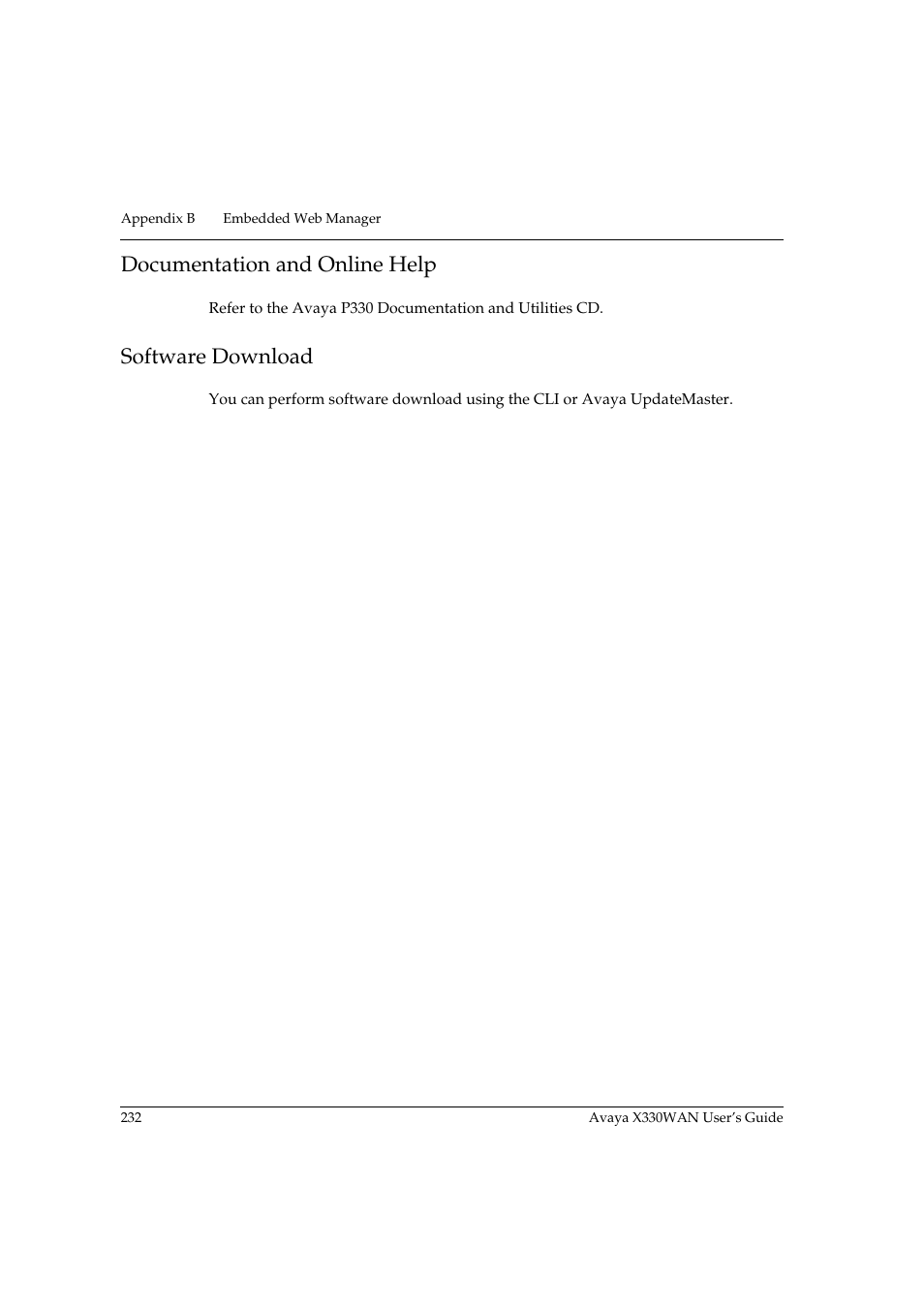 Appendix B Embedded Web Manager

Documentation and Online Help

Refer to the Avaya P330 Documentation and Utilities CD.

Software Download

You can perform software download using the CLI or Avaya UpdateMaster.

232 Avaya X330WAN User's Guide